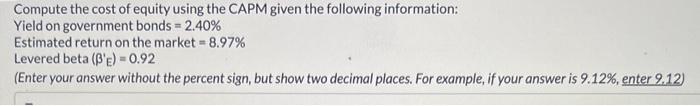 Compute the cost of equity using the CAPM given the following information:
Yield on government bonds = 2.40%
Estimated return on the market = 8.97%
Levered beta ($\beta'_E$) = 0.92
(Enter your answer without the percent sign, but show two decimal places. For example, if your answer is 9.12%, enter 9.12)